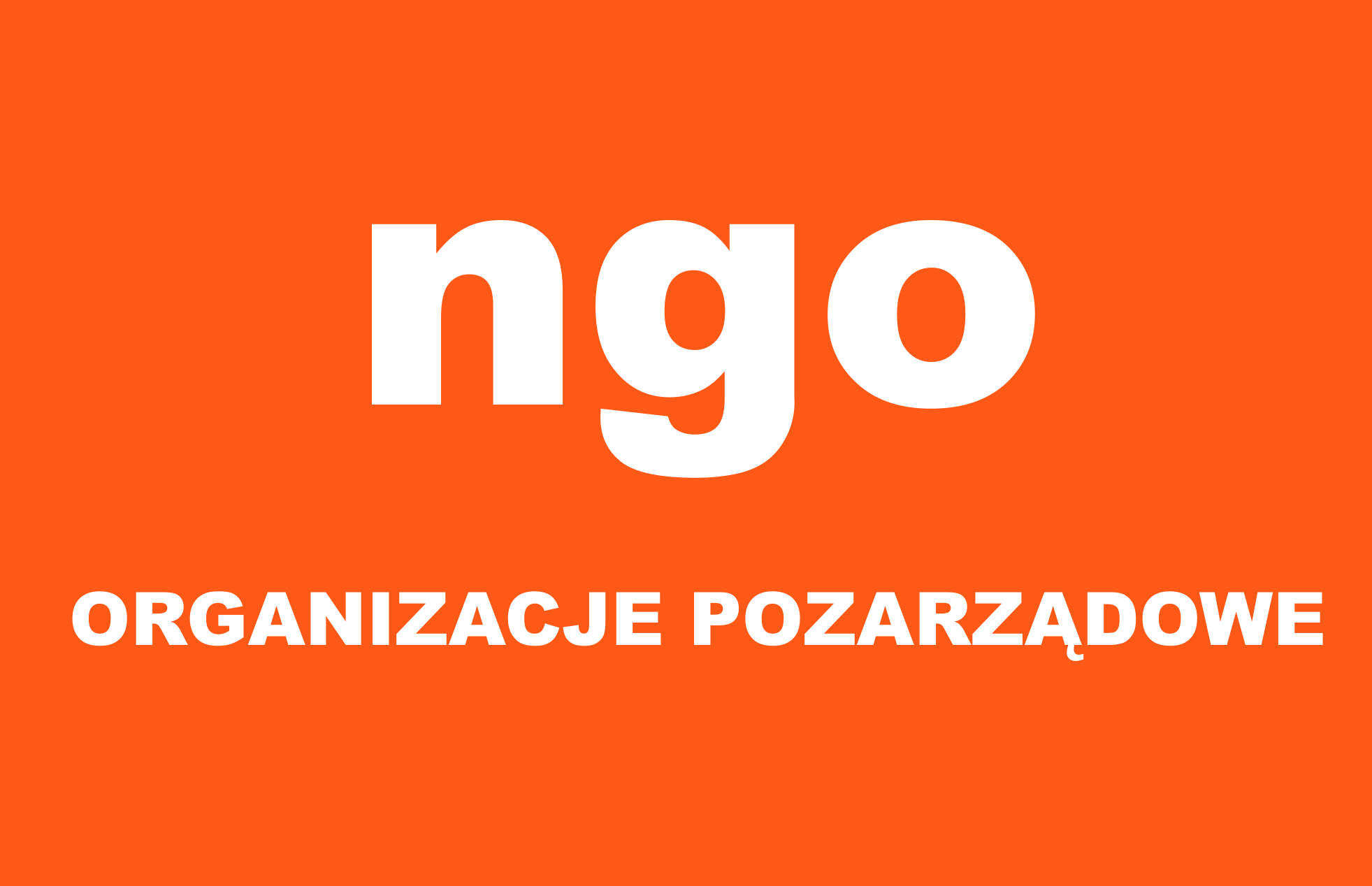 ngo

ORGANIZACJE POZARZĄDOWE